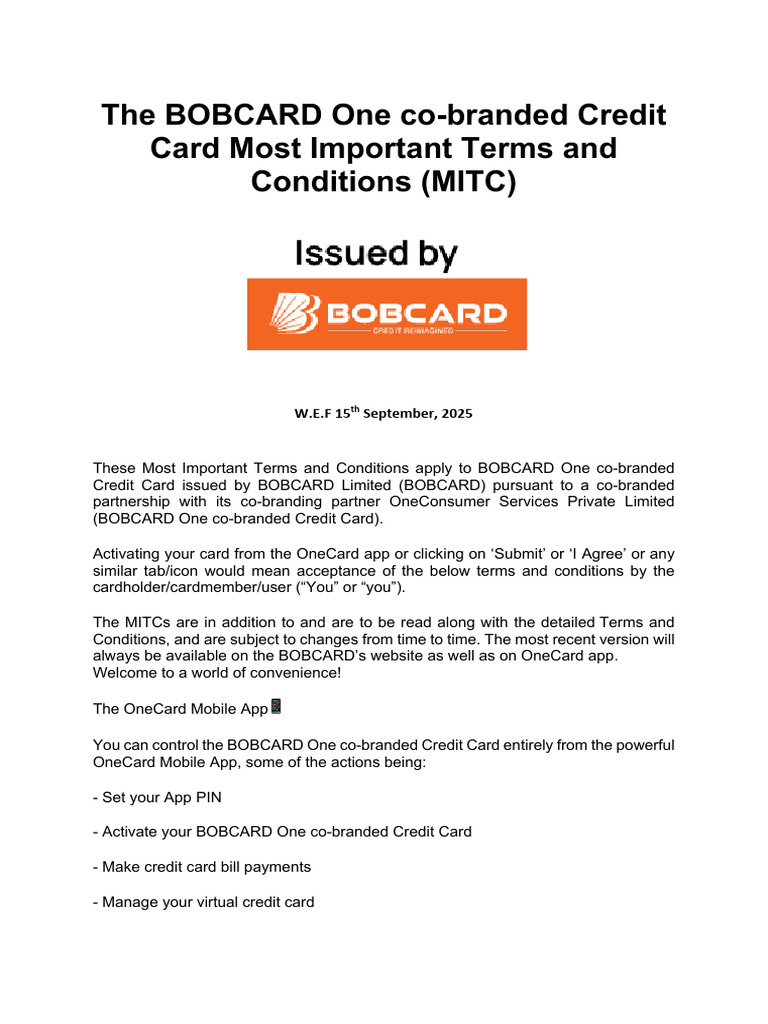 The BOBCARD One co-branded Credit Card Most Important Terms and Conditions (MITC)

Issued by

BOBCARD
CREDIT REIMAGINED

W.E.F 15$^{th}$ September, 2025

These Most Important Terms and Conditions apply to BOBCARD One co-branded Credit Card issued by BOBCARD Limited (BOBCARD) pursuant to a co-branded partnership with its co-branding partner OneConsumer Services Private Limited (BOBCARD One co-branded Credit Card).

Activating your card from the OneCard app or clicking on ‘Submit’ or ‘I Agree’ or any similar tab/icon would mean acceptance of the below terms and conditions by the cardholder/cardmember/user (“You” or “you”).

The MITCs are in addition to and are to be read along with the detailed Terms and Conditions, and are subject to changes from time to time. The most recent version will always be available on the BOBCARD’s website as well as on OneCard app. Welcome to a world of convenience!

The OneCard Mobile App

You can control the BOBCARD One co-branded Credit Card entirely from the powerful OneCard Mobile App, some of the actions being:

- Set your App PIN

- Activate your BOBCARD One co-branded Credit Card

- Make credit card bill payments

- Manage your virtual credit card